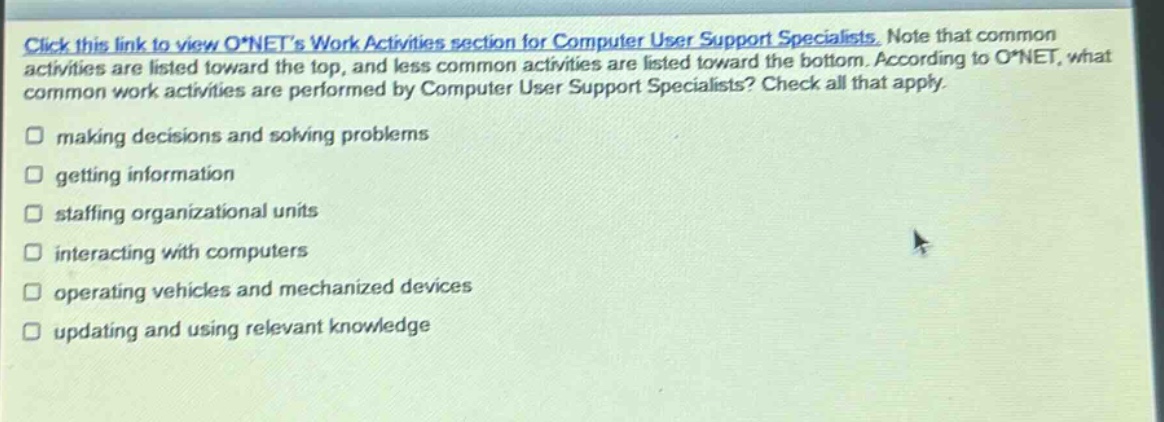 Click this link to view O*NET's Work Activities section for Computer User Support Specialists. Note that common activities are listed toward the top, and less common activities are listed toward the bottom. According to O*NET, what common work activities are performed by Computer User Support Specialists? Check all that apply.

making decisions and solving problems

getting information

staffing organizational units

interacting with computers

operating vehicles and mechanized devices

updating and using relevant knowledge